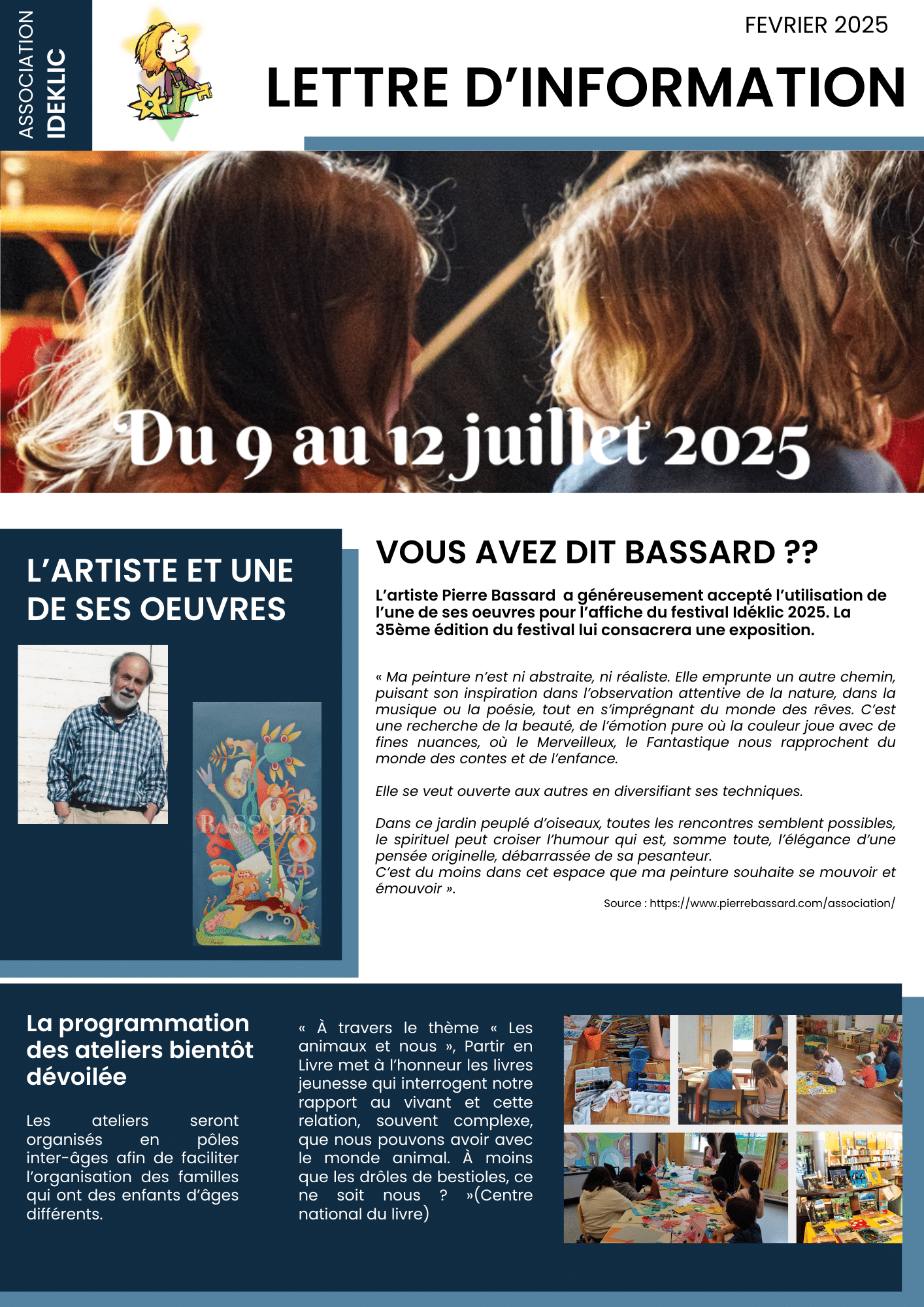 ASSOCIATION
IDEKLIC

FEVRIER 2025

LETTRE D'INFORMATION

Du 9 au 12 juillet 2025

L'ARTISTE ET UNE DE SES OEUVRES

BASSARD

VOUS AVEZ DIT BASSARD ??

L'artiste Pierre Bassard a généreusement accepté l'utilisation de l'une de ses oeuvres pour l'affiche du festival Idéklic 2025. La 35ème édition du festival lui consacrera une exposition.

« Ma peinture n'est ni abstraite, ni réaliste. Elle emprunte un autre chemin, puisant son inspiration dans l'observation attentive de la nature, dans la musique ou la poésie, tout en s'imprégnant du monde des rêves. C'est une recherche de la beauté, de l'émotion pure où la couleur joue avec de fines nuances, où le Merveilleux, le Fantastique nous rapprochent du monde des contes et de l'enfance.

Elle se veut ouverte aux autres en diversifiant ses techniques.

Dans ce jardin peuplé d'oiseaux, toutes les rencontres semblent possibles, le spirituel peut croiser l'humour qui est, somme toute, l'élégance d'une pensée originelle, débarrassée de sa pesanteur.
C'est du moins dans cet espace que ma peinture souhaite se mouvoir et émouvoir ».

Source : https://www.pierrebassard.com/association/

La programmation des ateliers bientôt dévoilée

Les ateliers seront organisés en pôles inter-âges afin de faciliter l'organisation des familles qui ont des enfants d'âges différents.

« À travers le thème « Les animaux et nous », Partir en Livre met à l'honneur les livres jeunesse qui interrogent notre rapport au vivant et cette relation, souvent complexe, que nous pouvons avoir avec le monde animal. À moins que les drôles de bestioles, ce ne soit nous ? »(Centre national du livre)